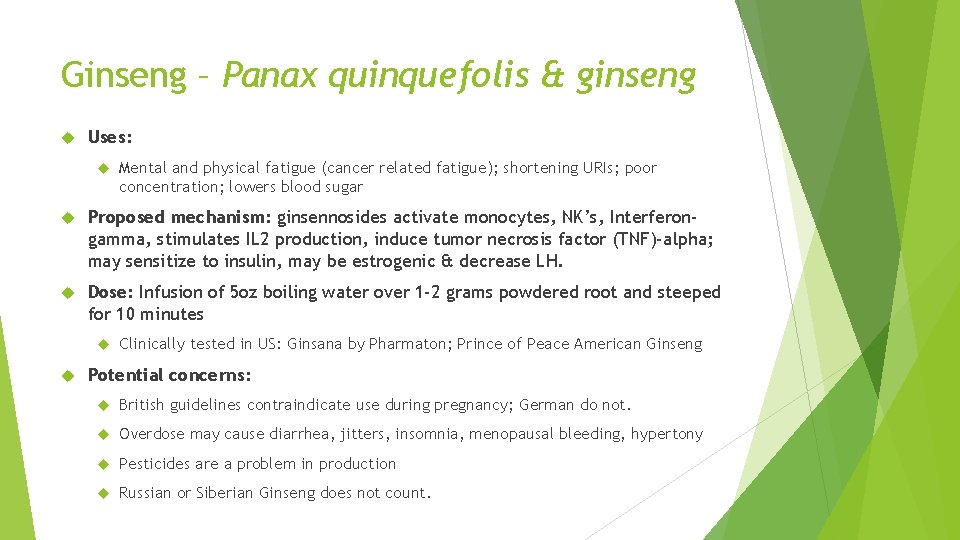 Ginseng – Panax quinquefolis & ginseng

Uses:

Mental and physical fatigue (cancer related fatigue); shortening URIs; poor concentration; lowers blood sugar

Proposed mechanism: ginsennosides activate monocytes, NK's, Interferon-gamma, stimulates IL2 production, induce tumor necrosis factor (TNF)-alpha; may sensitize to insulin, may be estrogenic & decrease LH.

Dose: Infusion of 5oz boiling water over 1-2 grams powdered root and steeped for 10 minutes

Clinically tested in US: Ginsana by Pharmaton; Prince of Peace American Ginseng

Potential concerns:

British guidelines contraindicate use during pregnancy; German do not.

Overdose may cause diarrhea, jitters, insomnia, menopausal bleeding, hypertony

Pesticides are a problem in production

Russian or Siberian Ginseng does not count.